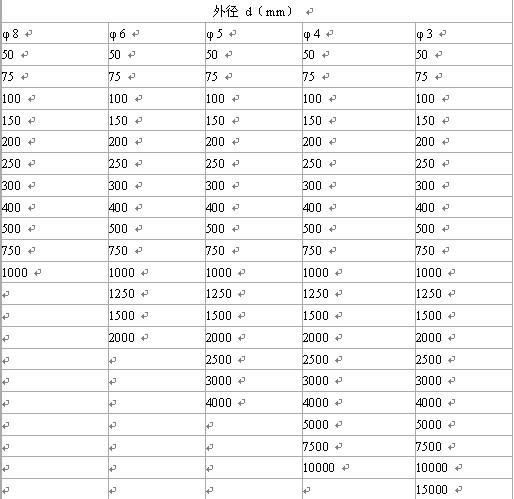 | 外径 d（mm） | | | | |
|---|---|---|---|---|
| φ8 | φ6 | φ5 | φ4 | φ3 |
| 50 | 50 | 50 | 50 | 50 |
| 75 | 75 | 75 | 75 | 75 |
| 100 | 100 | 100 | 100 | 100 |
| 150 | 150 | 150 | 150 | 150 |
| 200 | 200 | 200 | 200 | 200 |
| 250 | 250 | 250 | 250 | 250 |
| 300 | 300 | 300 | 300 | 300 |
| 400 | 400 | 400 | 400 | 400 |
| 500 | 500 | 500 | 500 | 500 |
| 750 | 750 | 750 | 750 | 750 |
| 1000 | 1000 | 1000 | 1000 | 1000 |
| | 1250 | 1250 | 1250 | 1250 |
| | 1500 | 1500 | 1500 | 1500 |
| | 2000 | 2000 | 2000 | 2000 |
| | | 2500 | 2500 | 2500 |
| | | 3000 | 3000 | 3000 |
| | | 4000 | 4000 | 4000 |
| | | | 5000 | 5000 |
| | | | 7500 | 7500 |
| | | | 10000 | 10000 |
| | | | | 15000 |